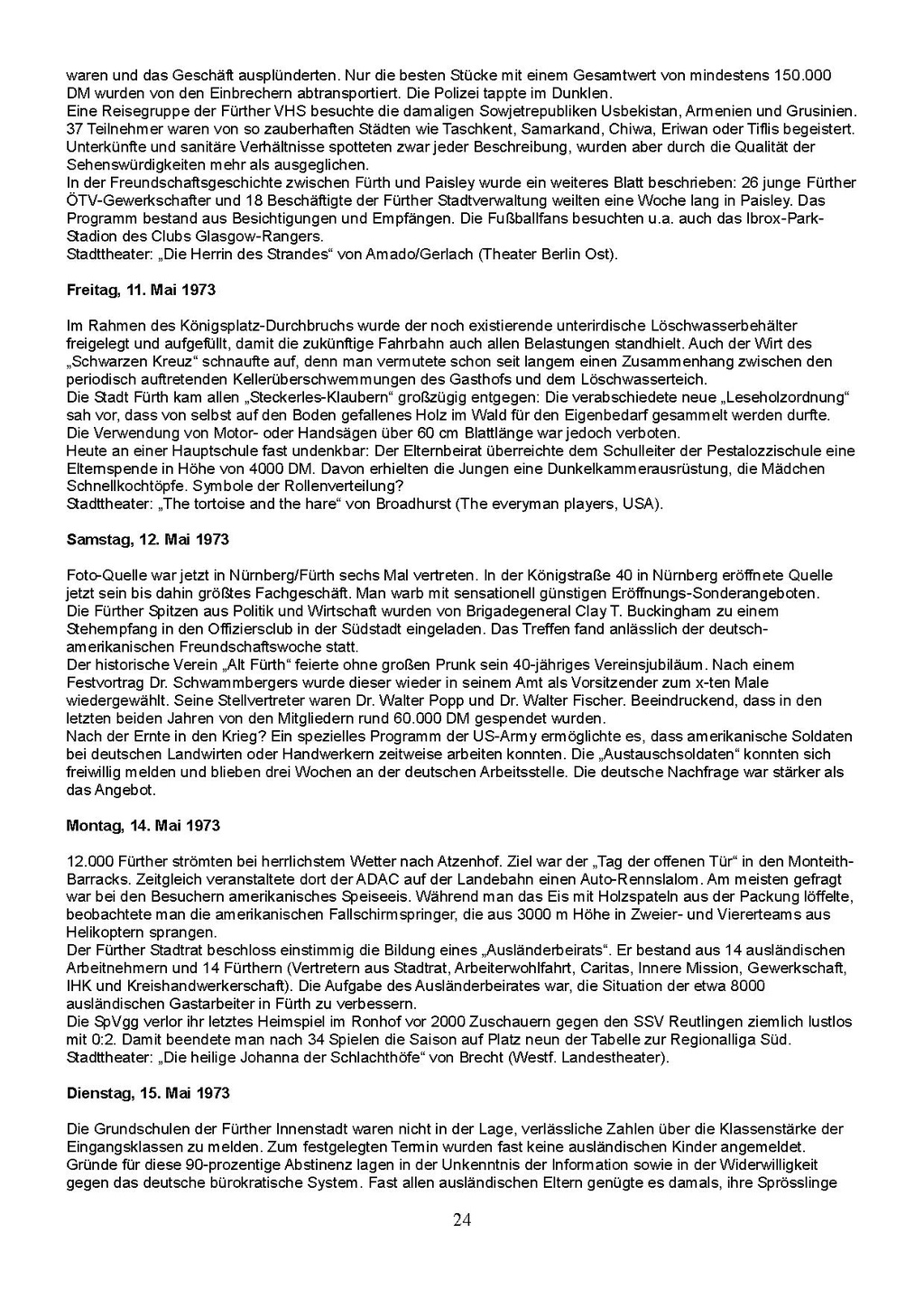 waren und das Geschäft ausplünderten. Nur die besten Stücke mit einem Gesamtwert von mindestens 150.000 DM wurden von den Einbrechern abtransportiert. Die Polizei tappte im Dunklen.
Eine Reisegruppe der Fürther VHS besuchte die damaligen Sowjetrepubliken Usbekistan, Armenien und Grusinien. 37 Teilnehmer waren von so zauberhaften Städten wie Taschkent, Samarkand, Chiwa, Eriwan oder Tiflis begeistert. Unterkünfte und sanitäre Verhältnisse spotteten zwar jeder Beschreibung, wurden aber durch die Qualität der Sehenswürdigkeiten mehr als ausgeglichen.
In der Freundschaftsgeschichte zwischen Fürth und Paisley wurde ein weiteres Blatt beschrieben: 26 junge Fürther ÖTV-Gewerkschafter und 18 Beschäftigte der Fürther Stadtverwaltung weilten eine Woche lang in Paisley. Das Programm bestand aus Besichtigungen und Empfängen. Die Fußballfans besuchten u.a. auch das Ibrox-Park-Stadion des Clubs Glasgow-Rangers.
Stadttheater: „Die Herrin des Strandes“ von Amado/Gerlach (Theater Berlin Ost).

Freitag, 11. Mai 1973

Im Rahmen des Königsplatz-Durchbruchs wurde der noch existierende unterirdische Löschwasserbehälter freigelegt und aufgefüllt, damit die zukünftige Fahrbahn auch allen Belastungen standhielt. Auch der Wirt des „Schwarzen Kreuz“ schnaufte auf, denn man vermutete schon seit langem einen Zusammenhang zwischen den periodisch auftretenden Kellerüberschwemmungen des Gasthofs und dem Löschwasserteich.
Die Stadt Fürth kam allen „Steckerles-Klaubern“ großzügig entgegen: Die verabschiedete neue „Leseholzordnung“ sah vor, dass von selbst auf den Boden gefallenes Holz im Wald für den Eigenbedarf gesammelt werden durfte. Die Verwendung von Motor- oder Handsägen über 60 cm Blattlänge war jedoch verboten.
Heute an einer Hauptschule fast undenkbar: Der Elternbeirat überreichte dem Schulleiter der Pestalozzischule eine Elternspende in Höhe von 4000 DM. Davon erhielten die Jungen eine Dunkelkammerausrüstung, die Mädchen Schnellkochtöpfe. Symbole der Rollenverteilung?
Stadttheater: „The tortoise and the hare“ von Broadhurst (The everyman players, USA).

Samstag, 12. Mai 1973

Foto-Quelle war jetzt in Nürnberg/Fürth sechs Mal vertreten. In der Königstraße 40 in Nürnberg eröffnete Quelle jetzt sein bis dahin größtes Fachgeschäft. Man warb mit sensationell günstigen Eröffnungs-Sonderangeboten.
Die Fürther Spitzen aus Politik und Wirtschaft wurden von Brigadegeneral Clay T. Buckingham zu einem Stehempfang in den Offiziersclub in der Südstadt eingeladen. Das Treffen fand anlässlich der deutsch-amerikanischen Freundschaftswoche statt.
Der historische Verein „Alt Fürth“ feierte ohne großen Prunk sein 40-jähriges Vereinsjubiläum. Nach einem Festvortrag Dr. Schwammbergers wurde dieser wieder in seinem Amt als Vorsitzender zum x-ten Male wiedergewählt. Seine Stellvertreter waren Dr. Walter Popp und Dr. Walter Fischer. Beeindruckend, dass in den letzten beiden Jahren von den Mitgliedern rund 60.000 DM gespendet wurden.
Nach der Ernte in den Krieg? Ein spezielles Programm der US-Army ermöglichte es, dass amerikanische Soldaten bei deutschen Landwirten oder Handwerkern zeitweise arbeiten konnten. Die „Austauschsoldaten“ konnten sich freiwillig melden und blieben drei Wochen an der deutschen Arbeitsstelle. Die deutsche Nachfrage war stärker als das Angebot.

Montag, 14. Mai 1973

12.000 Fürther strömten bei herrlichstem Wetter nach Atzenhof. Ziel war der „Tag der offenen Tür“ in den Monteith-Barracks. Zeitgleich veranstaltete dort der ADAC auf der Landebahn einen Auto-Rennslalom. Am meisten gefragt war bei den Besuchern amerikanisches Speiseeis. Während man das Eis mit Holzspateln aus der Packung löffelte, beobachtete man die amerikanischen Fallschirmspringer, die aus 3000 m Höhe in Zweier- und Viererteams aus Helikoptern sprangen.
Der Fürther Stadtrat beschloss einstimmig die Bildung eines „Ausländerbeirats“. Er bestand aus 14 ausländischen Arbeitnehmern und 14 Fürthern (Vertretern aus Stadtrat, Arbeiterwohlfahrt, Caritas, Innere Mission, Gewerkschaft, IHK und Kreishandwerkerschaft). Die Aufgabe des Ausländerbeirates war, die Situation der etwa 8000 ausländischen Gastarbeiter in Fürth zu verbessern.
Die SpVgg verlor ihr letztes Heimspiel im Ronhof vor 2000 Zuschauern gegen den SSV Reutlingen ziemlich lustlos mit 0:2. Damit beendete man nach 34 Spielen die Saison auf Platz neun der Tabelle zur Regionalliga Süd.
Stadttheater: „Die heilige Johanna der Schlachthöfe“ von Brecht (Westf. Landestheater).

Dienstag, 15. Mai 1973

Die Grundschulen der Fürther Innenstadt waren nicht in der Lage, verlässliche Zahlen über die Klassenstärke der Eingangsklassen zu melden. Zum festgelegten Termin wurden fast keine ausländischen Kinder angemeldet. Gründe für diese 90-prozentige Abstinenz lagen in der Unkenntnis der Information sowie in der Widerwilligkeit gegen das deutsche bürokratische System. Fast allen ausländischen Eltern genügte es damals, ihre Sprösslinge

24